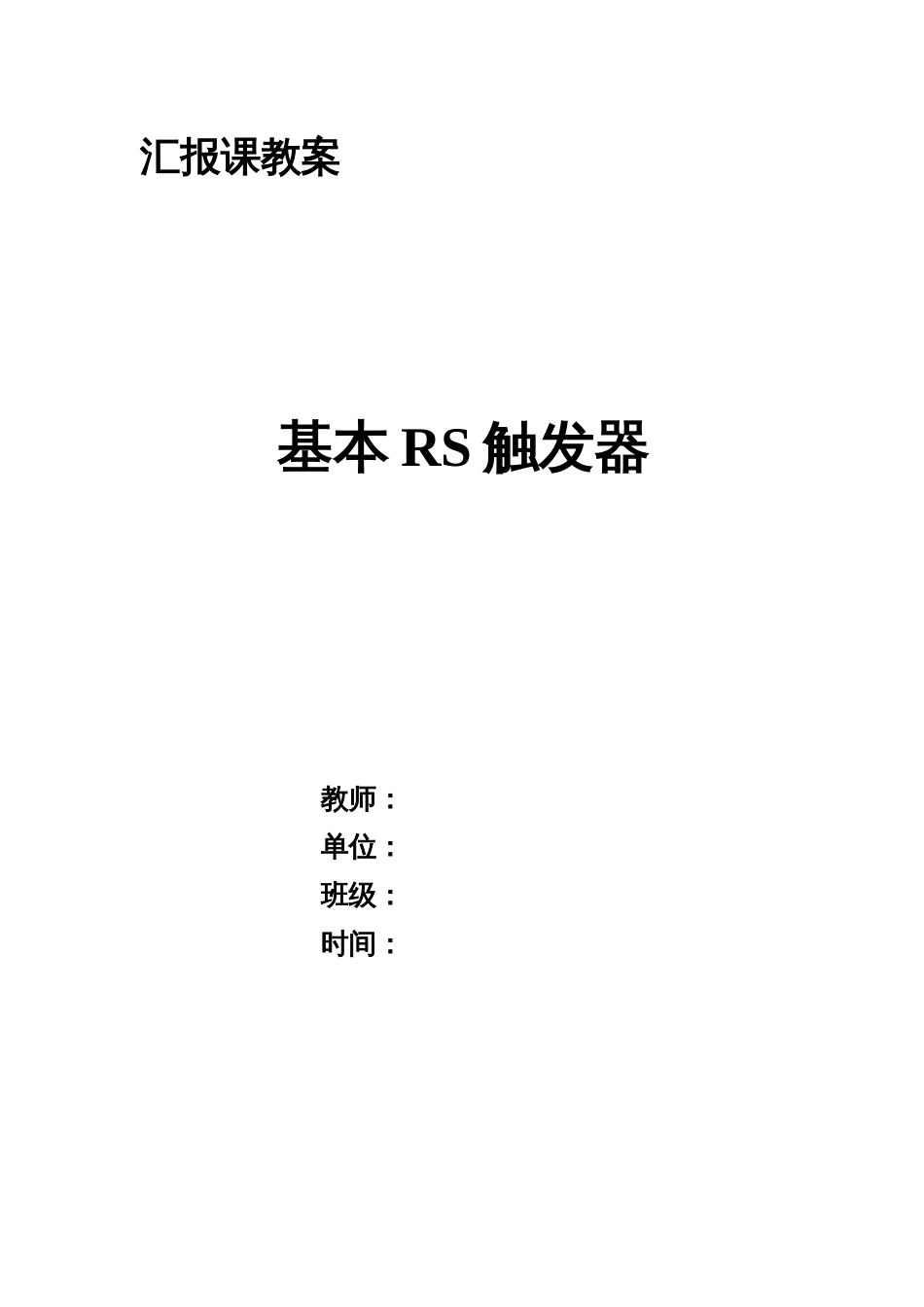 汇报课教案

基本 RS 触发器

教师：
单位：
班级：
时间：